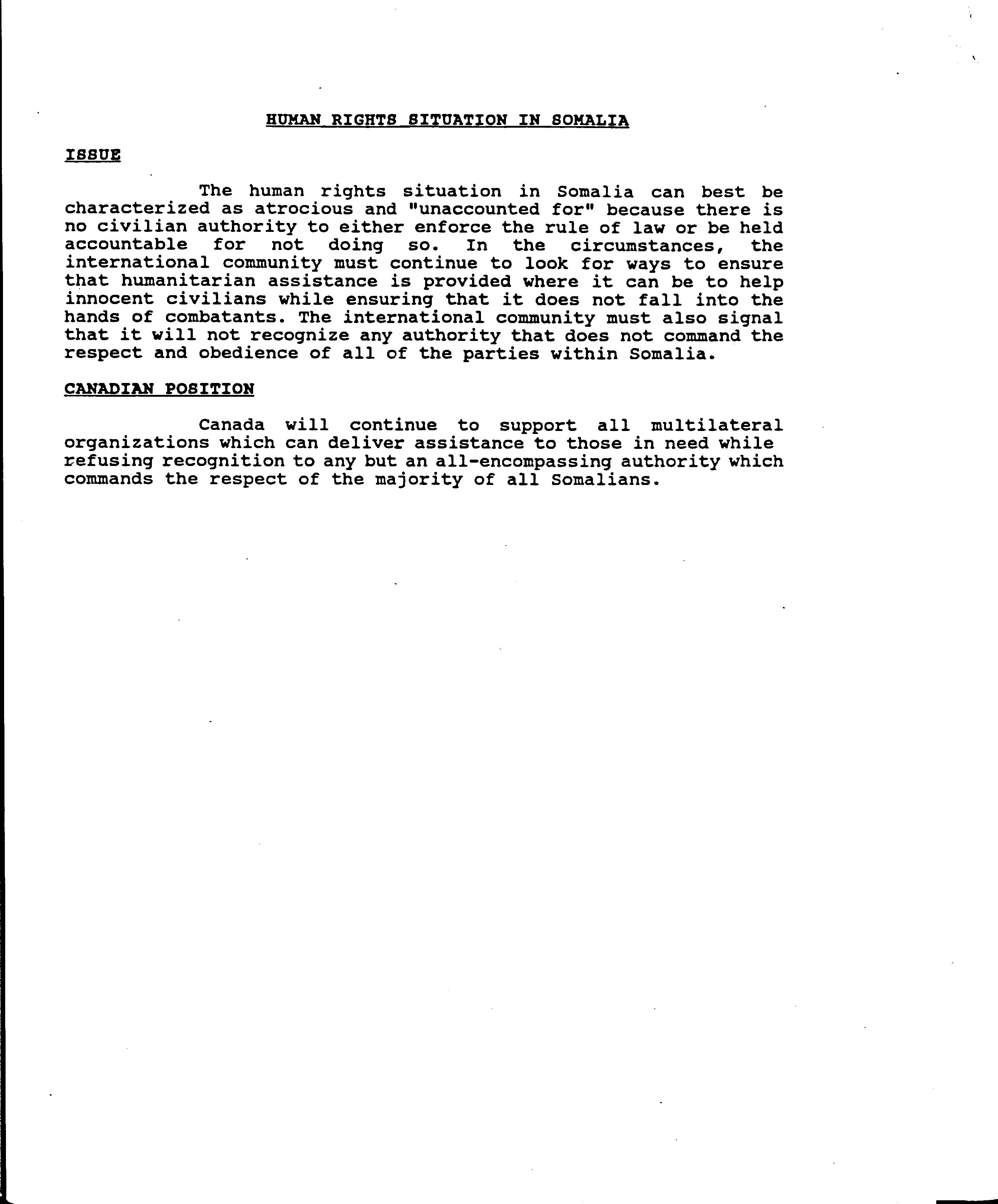 HUMAN RIGHTS SITUATION IN SOMALIA

ISSUE

The human rights situation in Somalia can best be characterized as atrocious and "unaccounted for" because there is no civilian authority to either enforce the rule of law or be held accountable for not doing so. In the circumstances, the international community must continue to look for ways to ensure that humanitarian assistance is provided where it can be to help innocent civilians while ensuring that it does not fall into the hands of combatants. The international community must also signal that it will not recognize any authority that does not command the respect and obedience of all of the parties within Somalia.

CANADIAN POSITION

Canada will continue to support all multilateral organizations which can deliver assistance to those in need while refusing recognition to any but an all-encompassing authority which commands the respect of the majority of all Somalians.